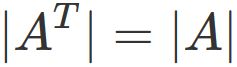 $|A^T| = |A|$